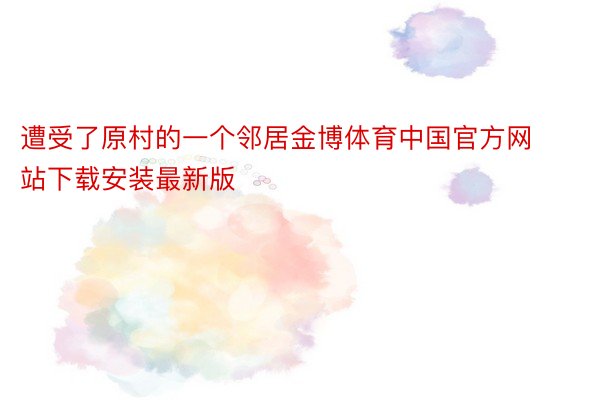 遭受了原村的一个邻居金博体育中国官方网站下载安装最新版